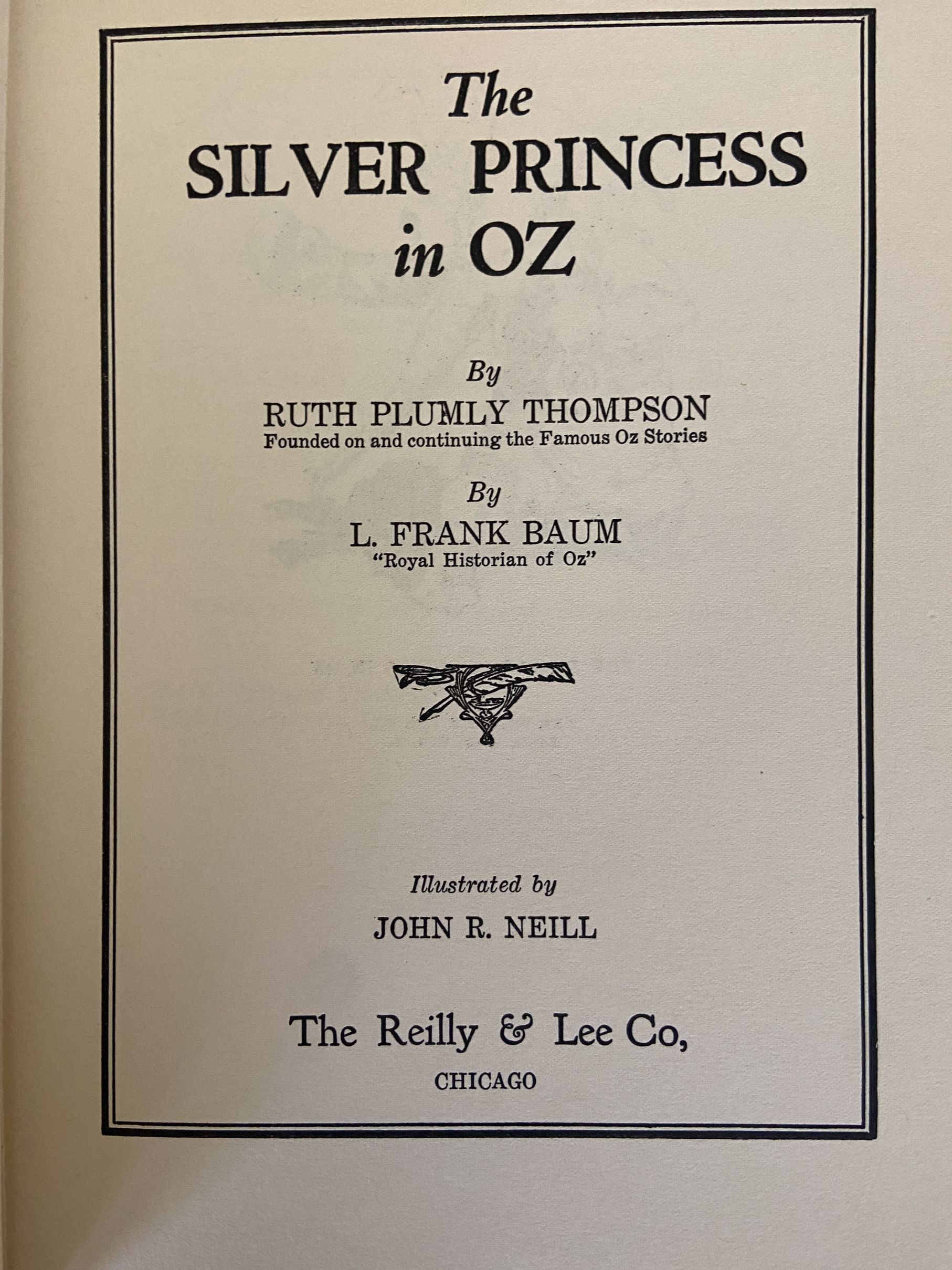 The
SILVER PRINCESS
in OZ

By
RUTH PLUMLY THOMPSON
Founded on and continuing the Famous Oz Stories

By
L. FRANK BAUM
"Royal Historian of Oz"

Illustrated by
JOHN R. NEILL

The Reilly & Lee Co,
CHICAGO